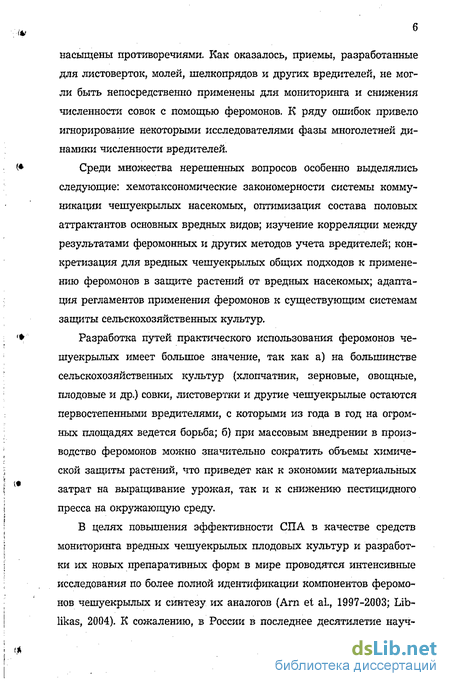 6

насыщены противоречиями. Как оказалось, приемы, разработанные для листоверток, молей, шелкопрядов и других вредителей, не могли быть непосредственно применены для мониторинга и снижения численности совок с помощью феромонов. К ряду ошибок привело игнорирование некоторыми исследователями фазы многолетней динамики численности вредителей.

Среди множества нерешенных вопросов особенно выделялись следующие: хемотаксономические закономерности системы коммуникации чешуекрылых насекомых, оптимизация состава половых аттрактантов основных вредных видов; изучение корреляции между результатами феромонных и других методов учета вредителей; конкретизация для вредных чешуекрылых общих подходов к применению феромонов в защите растений от вредных насекомых; адаптация регламентов применения феромонов к существующим системам защиты сельскохозяйственных культур.

Разработка путей практического использования феромонов чешуекрылых имеет большое значение, так как а) на большинстве сельскохозяйственных культур (хлопчатник, зерновые, овощные, плодовые и др.) совки, листовертки и другие чешуекрылые остаются первостепенными вредителями, с которыми из года в год на огромных площадях ведется борьба; б) при массовым внедрении в производство феромонов можно значительно сократить объемы химической защиты растений, что приведет как к экономии материальных затрат на выращивание урожая, так и к снижению пестицидного пресса на окружающую среду.

В целях повышения эффективности СПА в качестве средств мониторинга вредных чешуекрылых плодовых культур и разработки их новых препаративных форм в мире проводятся интенсивные исследования по более полной идентификации компонентов феромонов чешуекрылых и синтезу их аналогов (Arn et al., 1997-2003; Liblikas, 2004). К сожалению, в России в последнее десятилетие науч-

dsLib.net
библиотека диссертаций